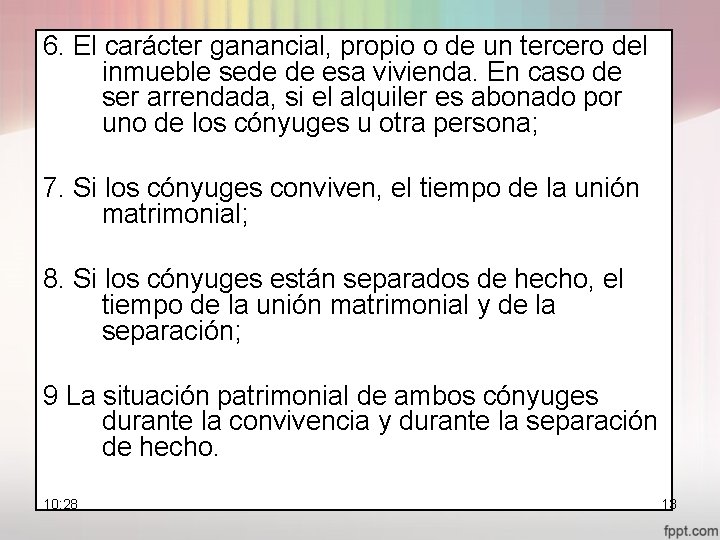 6. El carácter ganancial, propio o de un tercero del inmueble sede de esa vivienda. En caso de ser arrendada, si el alquiler es abonado por uno de los cónyuges u otra persona;

7. Si los cónyuges conviven, el tiempo de la unión matrimonial;

8. Si los cónyuges están separados de hecho, el tiempo de la unión matrimonial y de la separación;

9 La situación patrimonial de ambos cónyuges durante la convivencia y durante la separación de hecho.

10:28

13

fppt.com